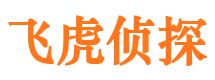 飞虎侦探